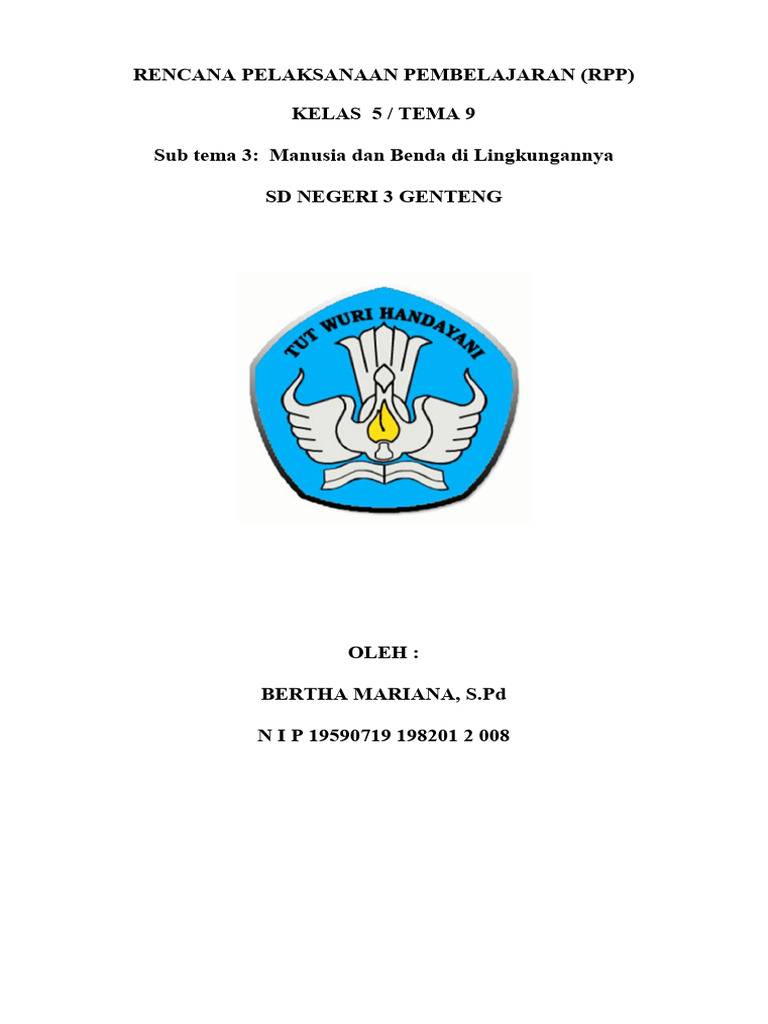 RENCANA PELAKSANAAN PEMBELAJARAN (RPP)

KELAS 5 / TEMA 9

Sub tema 3: Manusia dan Benda di Lingkungannya

SD NEGERI 3 GENTENG

TUT WURI HANDAYANI

OLEH :

BERTHA MARIANA, S.Pd

N I P 19590719 198201 2 008